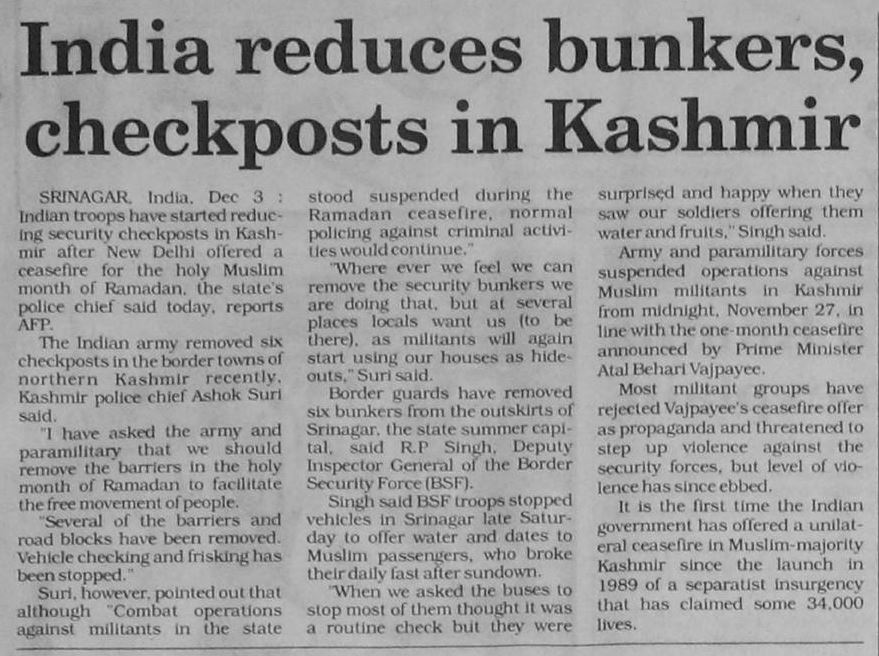 India reduces bunkers, checkposts in Kashmir

SRINAGAR, India, Dec 3 : Indian troops have started reducing security checkposts in Kashmir after New Delhi offered a ceasefire for the holy Muslim month of Ramadan, the state's police chief said today, reports AFP.

The Indian army removed six checkposts in the border towns of northern Kashmir recently, Kashmir police chief Ashok Suri said.

"I have asked the army and paramilitary that we should remove the barriers in the holy month of Ramadan to facilitate the free movement of people.

"Several of the barriers and road blocks have been removed. Vehicle checking and frisking has been stopped."

Suri, however, pointed out that although "Combat operations against militants in the state stood suspended during the Ramadan ceasefire, normal policing against criminal activities would continue."

"Where ever we feel we can remove the security bunkers we are doing that, but at several places locals want us (to be there), as militants will again start using our houses as hideouts," Suri said.

Border guards have removed six bunkers from the outskirts of Srinagar, the state summer capital, said R.P Singh, Deputy Inspector General of the Border Security Force (BSF).

Singh said BSF troops stopped vehicles in Srinagar late Saturday to offer water and dates to Muslim passengers, who broke their daily fast after sundown.

"When we asked the buses to stop most of them thought it was a routine check but they were surprised and happy when they saw our soldiers offering them water and fruits," Singh said.

Army and paramilitary forces suspended operations against Muslim militants in Kashmir from midnight, November 27, in line with the one-month ceasefire announced by Prime Minister Atal Behari Vajpayee.

Most militant groups have rejected Vajpayee's ceasefire offer as propaganda and threatened to step up violence against the security forces, but level of violence has since ebbed.

It is the first time the Indian government has offered a unilateral ceasefire in Muslim-majority Kashmir since the launch in 1989 of a separatist insurgency that has claimed some 34,000 lives.